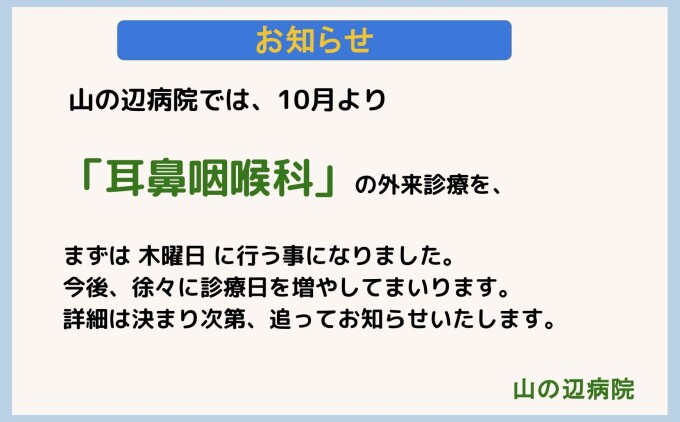 お知らせ

山の辺病院では、10月より

「耳鼻咽喉科」の外来診療を、

まずは 木曜日 に行う事になりました。
今後、徐々に診療日を増やしてまいります。
詳細は決まり次第、追ってお知らせいたします。

山の辺病院